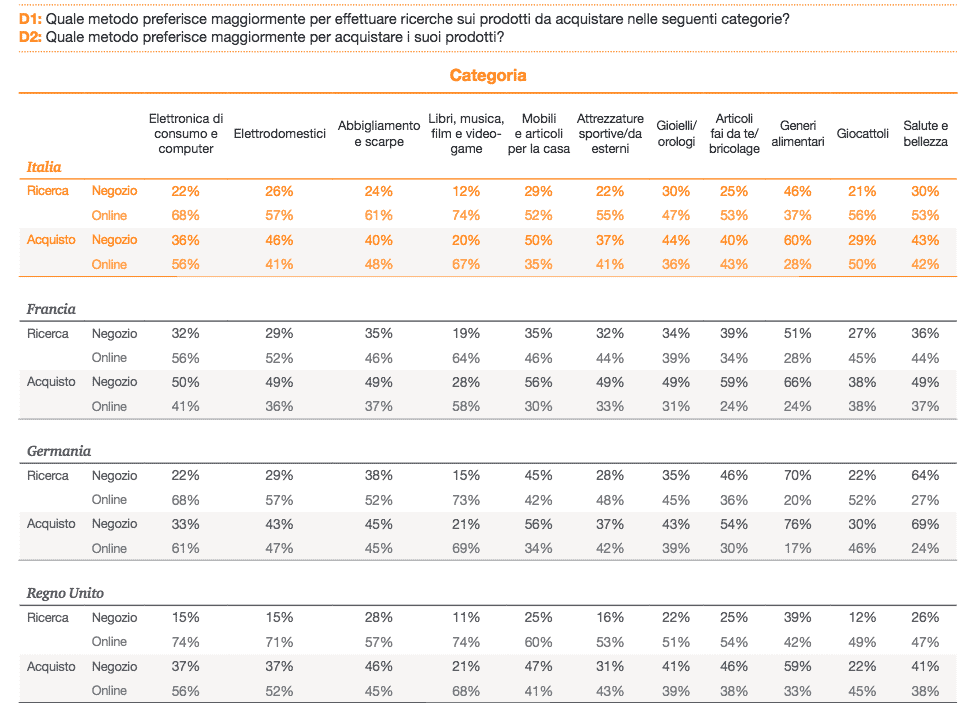 D1: Quale metodo preferisce maggiormente per effettuare ricerche sui prodotti da acquistare nelle seguenti categorie?
D2: Quale metodo preferisce maggiormente per acquistare i suoi prodotti?

Categoria

|  |  | Elettronica di consumo e computer | Elettrodomestici | Abbigliamento e scarpe | Libri, musica, film e video-game | Mobili e articoli per la casa | Attrezzature sportive/da esterni | Gioielli/ orologi | Articoli fai da te/ bricolage | Generi alimentari | Giocattoli | Salute e bellezza |
|---|---|---|---|---|---|---|---|---|---|---|---|---|
| Italia |  |  |  |  |  |  |  |  |  |  |  |  |
| Ricerca | Negozio | 22% | 26% | 24% | 12% | 29% | 22% | 30% | 25% | 46% | 21% | 30% |
|  | Online | 68% | 57% | 61% | 74% | 52% | 55% | 47% | 53% | 37% | 56% | 53% |
| Acquisto | Negozio | 36% | 46% | 40% | 20% | 50% | 37% | 44% | 40% | 60% | 29% | 43% |
|  | Online | 56% | 41% | 48% | 67% | 35% | 41% | 36% | 43% | 28% | 50% | 42% |
| Francia |  |  |  |  |  |  |  |  |  |  |  |  |
| Ricerca | Negozio | 32% | 29% | 35% | 19% | 35% | 32% | 34% | 39% | 51% | 27% | 36% |
|  | Online | 56% | 52% | 46% | 64% | 46% | 44% | 39% | 34% | 28% | 45% | 44% |
| Acquisto | Negozio | 50% | 49% | 49% | 28% | 56% | 49% | 49% | 59% | 66% | 38% | 49% |
|  | Online | 41% | 36% | 37% | 58% | 30% | 33% | 31% | 24% | 24% | 38% | 37% |
| Germania |  |  |  |  |  |  |  |  |  |  |  |  |
| Ricerca | Negozio | 22% | 29% | 38% | 15% | 45% | 28% | 35% | 46% | 70% | 22% | 64% |
|  | Online | 68% | 57% | 52% | 73% | 42% | 48% | 45% | 36% | 20% | 52% | 27% |
| Acquisto | Negozio | 33% | 43% | 45% | 21% | 56% | 37% | 43% | 54% | 76% | 30% | 69% |
|  | Online | 61% | 47% | 45% | 69% | 34% | 42% | 39% | 30% | 17% | 46% | 24% |
| Regno Unito |  |  |  |  |  |  |  |  |  |  |  |  |
| Ricerca | Negozio | 15% | 15% | 28% | 11% | 25% | 16% | 22% | 25% | 39% | 12% | 26% |
|  | Online | 74% | 71% | 57% | 74% | 60% | 53% | 51% | 54% | 42% | 49% | 47% |
| Acquisto | Negozio | 37% | 37% | 46% | 21% | 47% | 31% | 41% | 46% | 59% | 22% | 41% |
|  | Online | 56% | 52% | 45% | 68% | 41% | 43% | 39% | 38% | 33% | 45% | 38% |